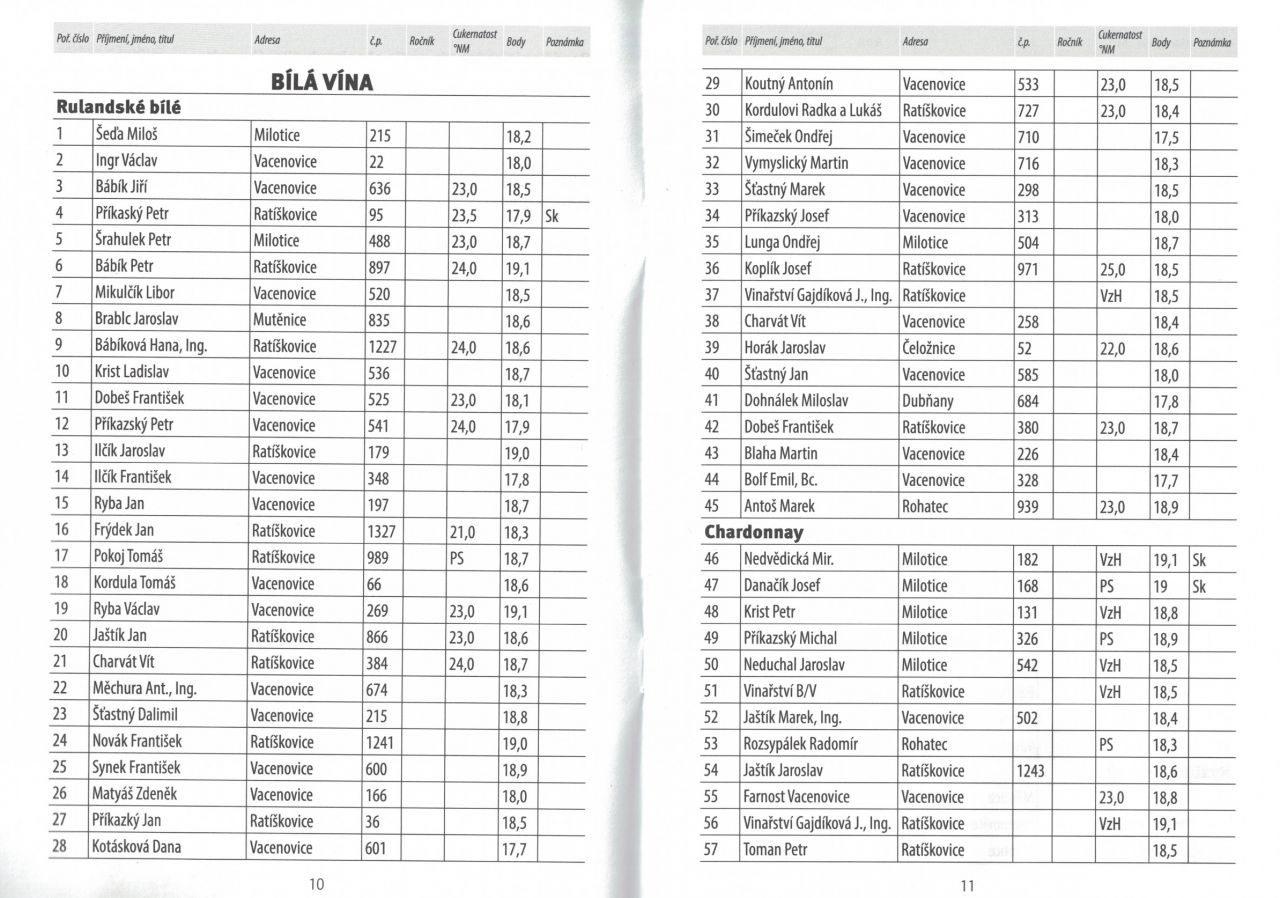 | Poř. číslo | Příjmení, jméno, titul | Adresa | č.p. | Ročník | Cukernatost °NM | Body | Poznámka |
|---|---|---|---|---|---|---|---|

BÍLÁ VÍNA

Rulandské bílé

| | | | | | | | |
|---|---|---|---|---|---|---|---|
| 1 | Šeďa Miloš | Milotice | 215 | | | 18,2 | |
| 2 | Ingr Václav | Vacenovice | 22 | | | 18,0 | |
| 3 | Bábík Jiří | Vacenovice | 636 | | 23,0 | 18,5 | |
| 4 | Příkaský Petr | Ratíškovice | 95 | | 23,5 | 17,9 | Sk |
| 5 | Šrahulek Petr | Milotice | 488 | | 23,0 | 18,7 | |
| 6 | Bábík Petr | Ratíškovice | 897 | | 24,0 | 19,1 | |
| 7 | Mikulčík Libor | Vacenovice | 520 | | | 18,5 | |
| 8 | Brablc Jaroslav | Mutěnice | 835 | | | 18,6 | |
| 9 | Bábíková Hana, Ing. | Ratíškovice | 1227 | | 24,0 | 18,6 | |
| 10 | Krist Ladislav | Vacenovice | 536 | | | 18,7 | |
| 11 | Dobeš František | Vacenovice | 525 | | 23,0 | 18,1 | |
| 12 | Příkazský Petr | Vacenovice | 541 | | 24,0 | 17,9 | |
| 13 | Ilčík Jaroslav | Ratíškovice | 179 | | | 19,0 | |
| 14 | Ilčík František | Vacenovice | 348 | | | 17,8 | |
| 15 | Ryba Jan | Vacenovice | 197 | | | 18,7 | |
| 16 | Frýdek Jan | Ratíškovice | 1327 | | 21,0 | 18,3 | |
| 17 | Pokoj Tomáš | Ratíškovice | 989 | | PS | 18,7 | |
| 18 | Kordula Tomáš | Vacenovice | 66 | | | 18,6 | |
| 19 | Ryba Václav | Vacenovice | 269 | | 23,0 | 19,1 | |
| 20 | Jaštík Jan | Ratíškovice | 866 | | 23,0 | 18,6 | |
| 21 | Charvát Vít | Ratíškovice | 384 | | 24,0 | 18,7 | |
| 22 | Měchura Ant., Ing. | Vacenovice | 674 | | | 18,3 | |
| 23 | Šťastný Dalimil | Vacenovice | 215 | | | 18,8 | |
| 24 | Novák František | Ratíškovice | 1241 | | | 19,0 | |
| 25 | Synek František | Vacenovice | 600 | | | 18,9 | |
| 26 | Matyáš Zdeněk | Vacenovice | 166 | | | 18,0 | |
| 27 | Příkazký Jan | Ratíškovice | 36 | | | 18,5 | |
| 28 | Kotásková Dana | Vacenovice | 601 | | | 17,7 | |

10

| Poř. číslo | Příjmení, jméno, titul | Adresa | č.p. | Ročník | Cukernatost °NM | Body | Poznámka |
|---|---|---|---|---|---|---|---|
| 29 | Koutný Antonín | Vacenovice | 533 | | 23,0 | 18,5 | |
| 30 | Kordulovi Radka a Lukáš | Ratíškovice | 727 | | 23,0 | 18,4 | |
| 31 | Šimeček Ondřej | Vacenovice | 710 | | | 17,5 | |
| 32 | Vymyslický Martin | Vacenovice | 716 | | | 18,3 | |
| 33 | Šťastný Marek | Vacenovice | 298 | | | 18,5 | |
| 34 | Příkazský Josef | Vacenovice | 313 | | | 18,0 | |
| 35 | Lunga Ondřej | Milotice | 504 | | | 18,7 | |
| 36 | Koplík Josef | Ratíškovice | 971 | | 25,0 | 18,5 | |
| 37 | Vinařství Gajdíková J., Ing. | Ratíškovice | | | VzH | 18,5 | |
| 38 | Charvát Vít | Vacenovice | 258 | | | 18,4 | |
| 39 | Horák Jaroslav | Čeložnice | 52 | | 22,0 | 18,6 | |
| 40 | Šťastný Jan | Vacenovice | 585 | | | 18,0 | |
| 41 | Dohnálek Miloslav | Dubňany | 684 | | | 17,8 | |
| 42 | Dobeš František | Ratíškovice | 380 | | 23,0 | 18,7 | |
| 43 | Blaha Martin | Vacenovice | 226 | | | 18,4 | |
| 44 | Bolf Emil, Bc. | Vacenovice | 328 | | | 17,7 | |
| 45 | Antoš Marek | Rohatec | 939 | | 23,0 | 18,9 | |

Chardonnay

| | | | | | | | |
|---|---|---|---|---|---|---|---|
| 46 | Nedvědická Mir. | Milotice | 182 | | VzH | 19,1 | Sk |
| 47 | Danačík Josef | Milotice | 168 | | PS | 19 | Sk |
| 48 | Krist Petr | Milotice | 131 | | VzH | 18,8 | |
| 49 | Příkazský Michal | Milotice | 326 | | PS | 18,9 | |
| 50 | Neduchal Jaroslav | Milotice | 542 | | VzH | 18,5 | |
| 51 | Vinařství B/V | Ratíškovice | | | VzH | 18,5 | |
| 52 | Jaštík Marek, Ing. | Vacenovice | 502 | | | 18,4 | |
| 53 | Rozsypálek Radomír | Rohatec | | | PS | 18,3 | |
| 54 | Jaštík Jaroslav | Ratíškovice | 1243 | | | 18,6 | |
| 55 | Farnost Vacenovice | Vacenovice | | | 23,0 | 18,8 | |
| 56 | Vinařství Gajdíková J., Ing. | Ratíškovice | | | VzH | 19,1 | |
| 57 | Toman Petr | Ratíškovice | | | | 18,5 | |

11